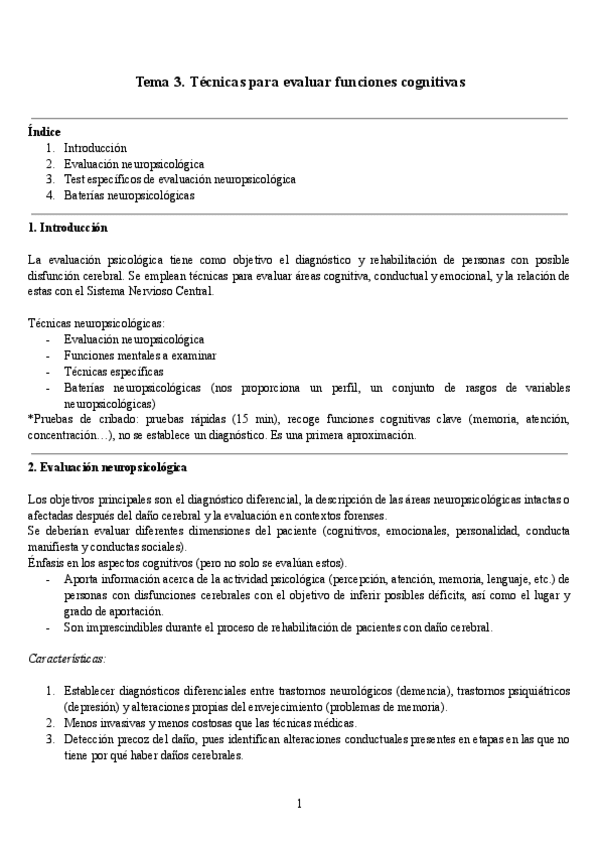 Tema 3. Técnicas para evaluar funciones cognitivas

Índice
1. Introducción
2. Evaluación neuropsicológica
3. Test específicos de evaluación neuropsicológica
4. Baterías neuropsicológicas

1. Introducción

La evaluación psicológica tiene como objetivo el diagnóstico y rehabilitación de personas con posible disfunción cerebral. Se emplean técnicas para evaluar áreas cognitiva, conductual y emocional, y la relación de estas con el Sistema Nervioso Central.

Técnicas neuropsicológicas:
- Evaluación neuropsicológica
- Funciones mentales a examinar
- Técnicas específicas
- Baterías neuropsicológicas (nos proporciona un perfil, un conjunto de rasgos de variables neuropsicológicas)
*Pruebas de cribado: pruebas rápidas (15 min), recoge funciones cognitivas clave (memoria, atención, concentración…), no se establece un diagnóstico. Es una primera aproximación.

2. Evaluación neuropsicológica

Los objetivos principales son el diagnóstico diferencial, la descripción de las áreas neuropsicológicas intactas o afectadas después del daño cerebral y la evaluación en contextos forenses.
Se deberían evaluar diferentes dimensiones del paciente (cognitivos, emocionales, personalidad, conducta manifiesta y conductas sociales).
Énfasis en los aspectos cognitivos (pero no solo se evalúan estos).
- Aporta información acerca de la actividad psicológica (percepción, atención, memoria, lenguaje, etc.) de personas con disfunciones cerebrales con el objetivo de inferir posibles déficits, así como el lugar y grado de aportación.
- Son imprescindibles durante el proceso de rehabilitación de pacientes con daño cerebral.

Características:

1. Establecer diagnósticos diferenciales entre trastornos neurológicos (demencia), trastornos psiquiátricos (depresión) y alteraciones propias del envejecimiento (problemas de memoria).
2. Menos invasivas y menos costosas que las técnicas médicas.
3. Detección precoz del daño, pues identifican alteraciones conductuales presentes en etapas en las que no tiene por qué haber daños cerebrales.

1